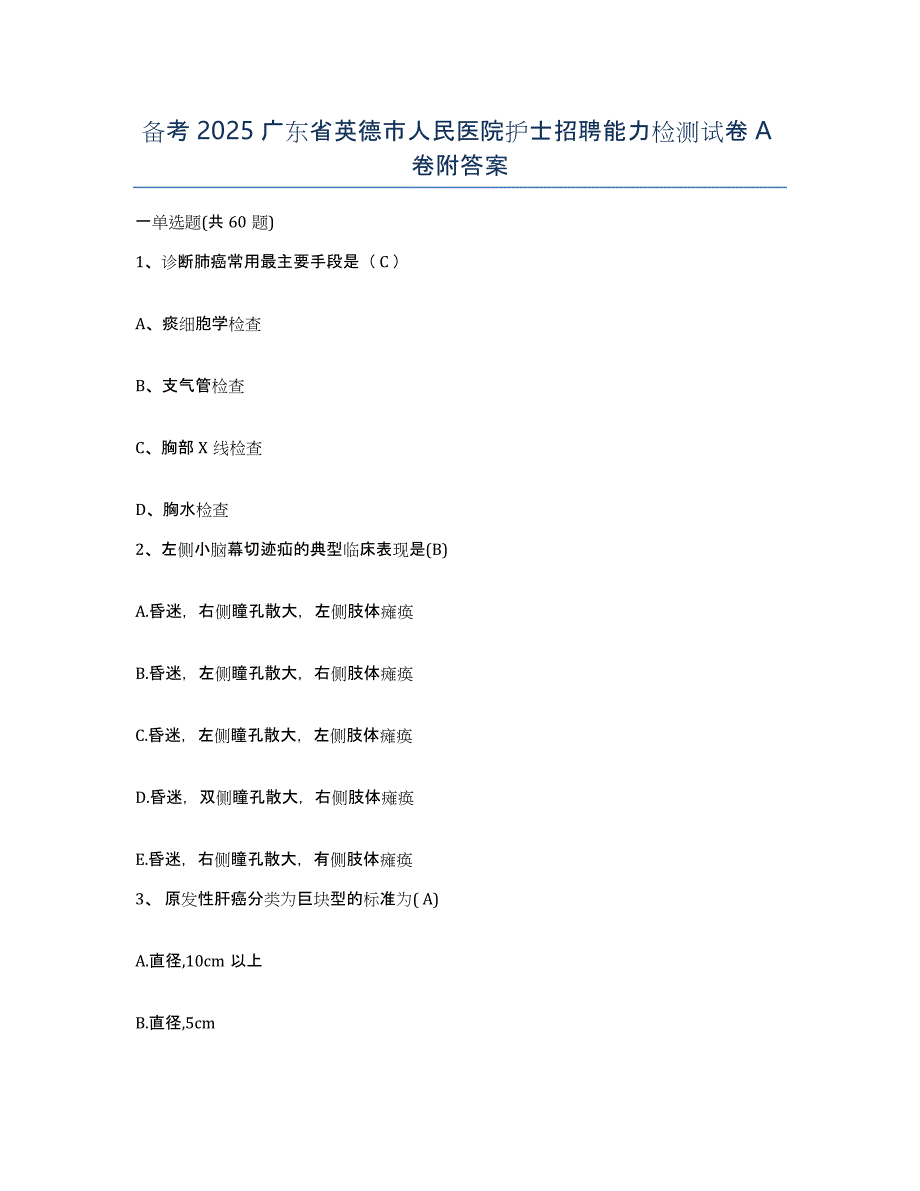 备考 2025 广东省英德市人民医院护士招聘能力检测试卷 A 卷附答案

一单选题(共 60 题)

1、诊断肺癌常用最主要手段是（ C ）

A、痰细胞学检查

B、支气管检查

C、胸部 X 线检查

D、胸水检查

2、左侧小脑幕切迹疝的典型临床表现是(B)

A.昏迷，右侧瞳孔散大，左侧肢体瘫痪

B.昏迷，左侧瞳孔散大，右侧肢体瘫痪

C.昏迷，左侧瞳孔散大，左侧肢体瘫痪

D.昏迷，双侧瞳孔散大，右侧肢体瘫痪

E.昏迷，右侧瞳孔散大，有侧肢体瘫痪

3、 原发性肝癌分类为巨块型的标准为( A)

A.直径,10cm 以上

B.直径,5cm